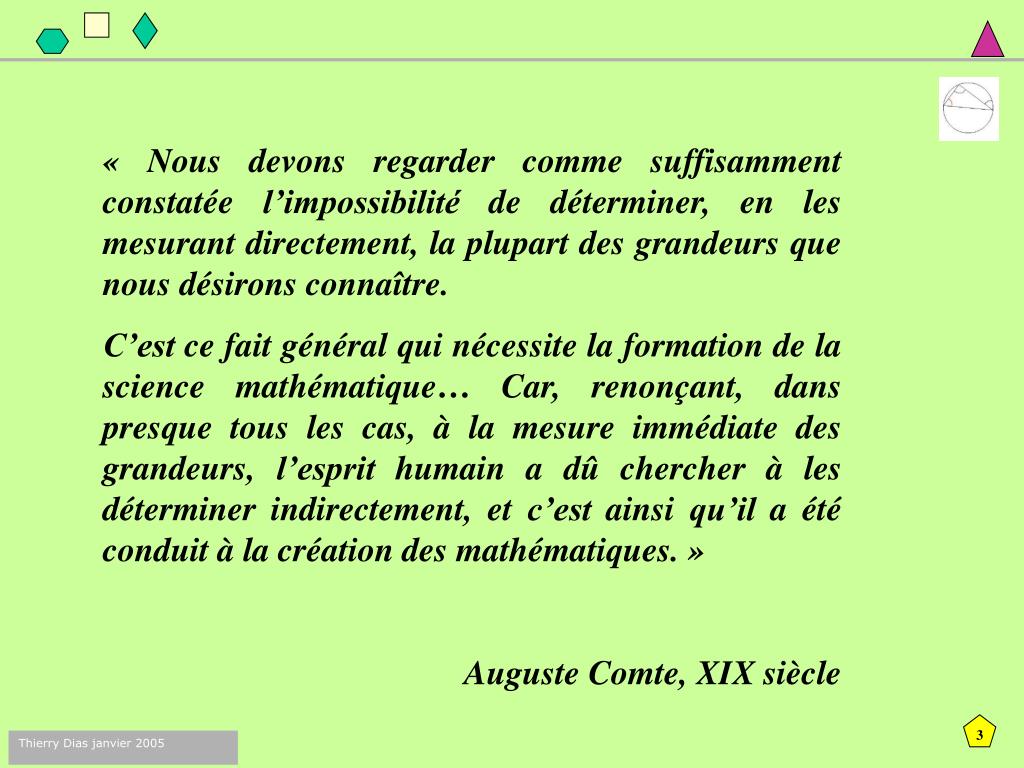 « Nous devons regarder comme suffisamment constatée l’impossibilité de déterminer, en les mesurant directement, la plupart des grandeurs que nous désirons connaître.

C’est ce fait général qui nécessite la formation de la science mathématique… Car, renonçant, dans presque tous les cas, à la mesure immédiate des grandeurs, l’esprit humain a dû chercher à les déterminer indirectement, et c’est ainsi qu’il a été conduit à la création des mathématiques. »

Auguste Comte, XIX siècle

Thierry Dias janvier 2005

3